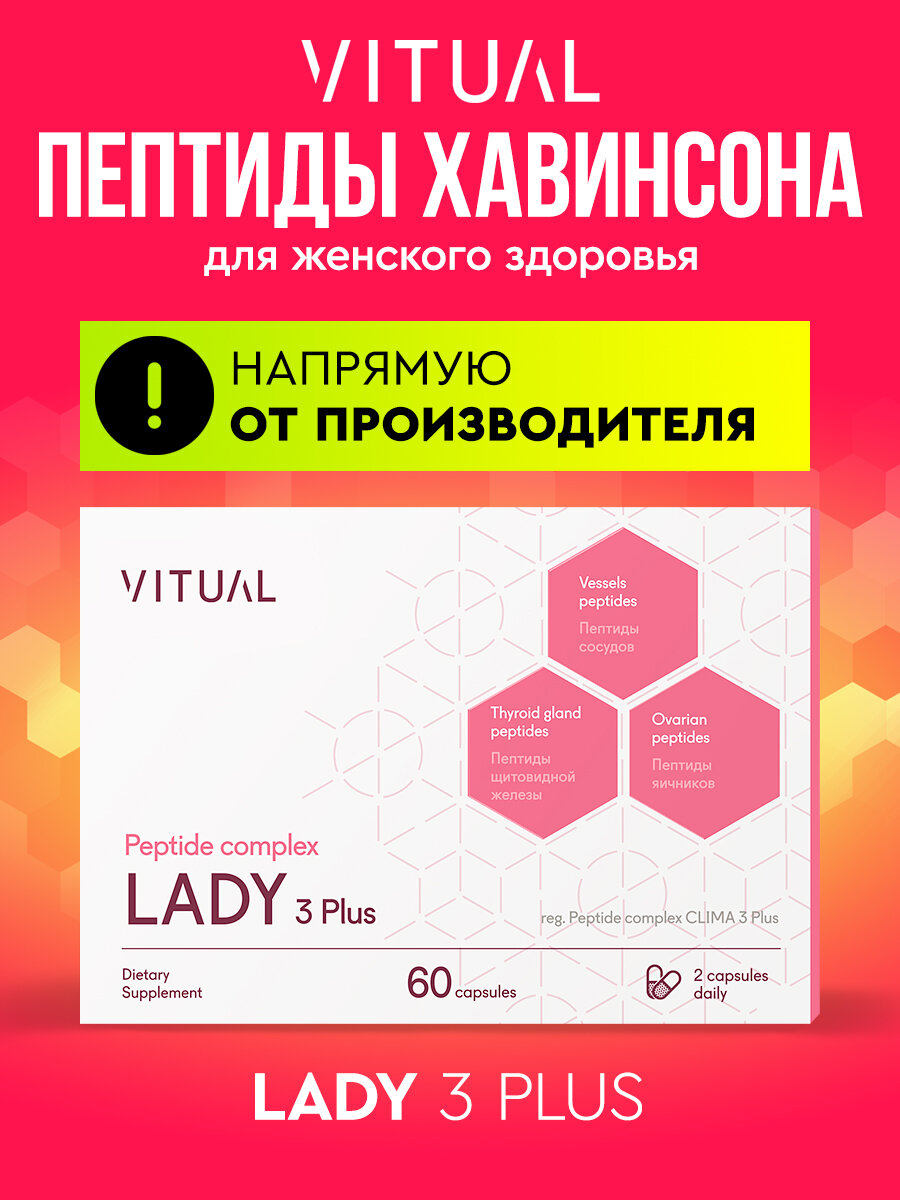 VITUAL

ПЕПТИДЫ ХАВИНСОНА

для женского здоровья

!

НАПРЯМУЮ

ОТ ПРОИЗВОДИТЕЛЯ

VITUAL

Vessels peptides

Пептиды сосудов

Thyroid gland peptides

Пептиды щитовидной железы

Ovarian peptides

Пептиды яичников

Peptide complex

LADY 3 Plus

reg. Peptide complex CLIMA 3 Plus

Dietary Supplement

60 capsules

2 capsules daily

LADY 3 PLUS